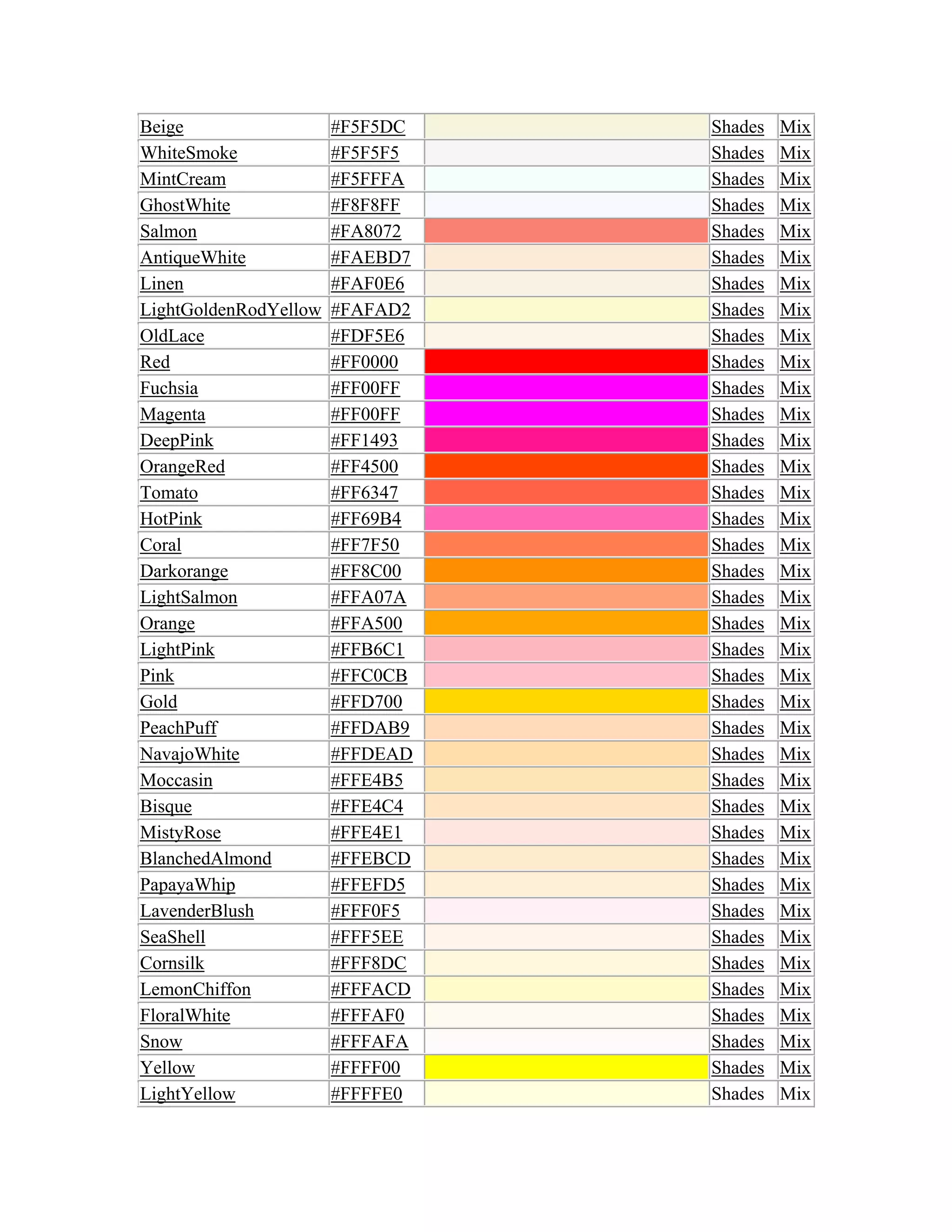 | Beige | #F5F5DC | | Shades | Mix |
|---|---|---|---|---|
| WhiteSmoke | #F5F5F5 | | Shades | Mix |
| MintCream | #F5FFFA | | Shades | Mix |
| GhostWhite | #F8F8FF | | Shades | Mix |
| Salmon | #FA8072 | | Shades | Mix |
| AntiqueWhite | #FAEBD7 | | Shades | Mix |
| Linen | #FAF0E6 | | Shades | Mix |
| LightGoldenRodYellow | #FAFAD2 | | Shades | Mix |
| OldLace | #FDF5E6 | | Shades | Mix |
| Red | #FF0000 | | Shades | Mix |
| Fuchsia | #FF00FF | | Shades | Mix |
| Magenta | #FF00FF | | Shades | Mix |
| DeepPink | #FF1493 | | Shades | Mix |
| OrangeRed | #FF4500 | | Shades | Mix |
| Tomato | #FF6347 | | Shades | Mix |
| HotPink | #FF69B4 | | Shades | Mix |
| Coral | #FF7F50 | | Shades | Mix |
| Darkorange | #FF8C00 | | Shades | Mix |
| LightSalmon | #FFA07A | | Shades | Mix |
| Orange | #FFA500 | | Shades | Mix |
| LightPink | #FFB6C1 | | Shades | Mix |
| Pink | #FFC0CB | | Shades | Mix |
| Gold | #FFD700 | | Shades | Mix |
| PeachPuff | #FFDAB9 | | Shades | Mix |
| NavajoWhite | #FFDEAD | | Shades | Mix |
| Moccasin | #FFE4B5 | | Shades | Mix |
| Bisque | #FFE4C4 | | Shades | Mix |
| MistyRose | #FFE4E1 | | Shades | Mix |
| BlanchedAlmond | #FFEBCD | | Shades | Mix |
| PapayaWhip | #FFEFD5 | | Shades | Mix |
| LavenderBlush | #FFF0F5 | | Shades | Mix |
| SeaShell | #FFF5EE | | Shades | Mix |
| Cornsilk | #FFF8DC | | Shades | Mix |
| LemonChiffon | #FFFACD | | Shades | Mix |
| FloralWhite | #FFFAF0 | | Shades | Mix |
| Snow | #FFFAFA | | Shades | Mix |
| Yellow | #FFFF00 | | Shades | Mix |
| LightYellow | #FFFFE0 | | Shades | Mix |